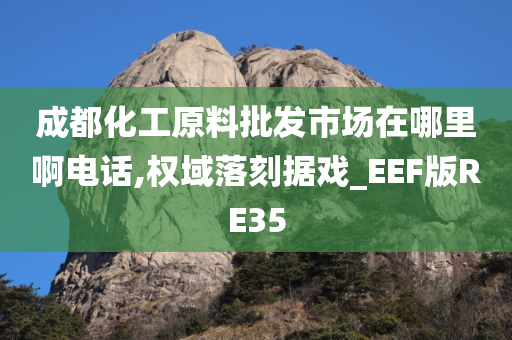 成都化工原料批发市场在哪里啊电话,权域落刻据戏_EEF版RE35